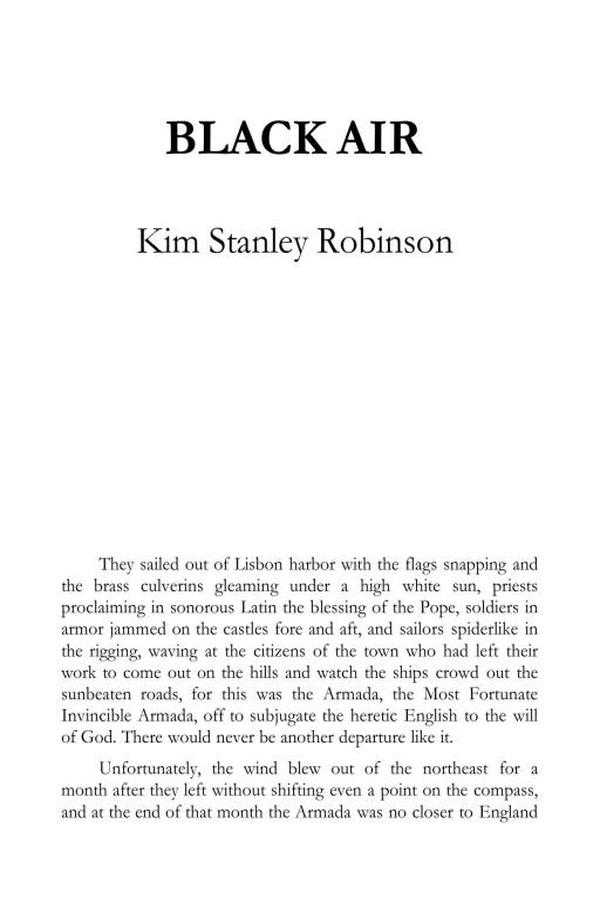 BLACK AIR

Kim Stanley Robinson

They sailed out of Lisbon harbor with the flags snapping and the brass culverins gleaming under a high white sun, priests proclaiming in sonorous Latin the blessing of the Pope, soldiers in armor jammed on the castles fore and aft, and sailors spiderlike in the rigging, waving at the citizens of the town who had left their work to come out on the hills and watch the ships crowd out the sunbeaten roads, for this was the Armada, the Most Fortunate Invincible Armada, off to subjugate the heretic English to the will of God. There would never be another departure like it.

Unfortunately, the wind blew out of the northeast for a month after they left without shifting even a point on the compass, and at the end of that month the Armada was no closer to England